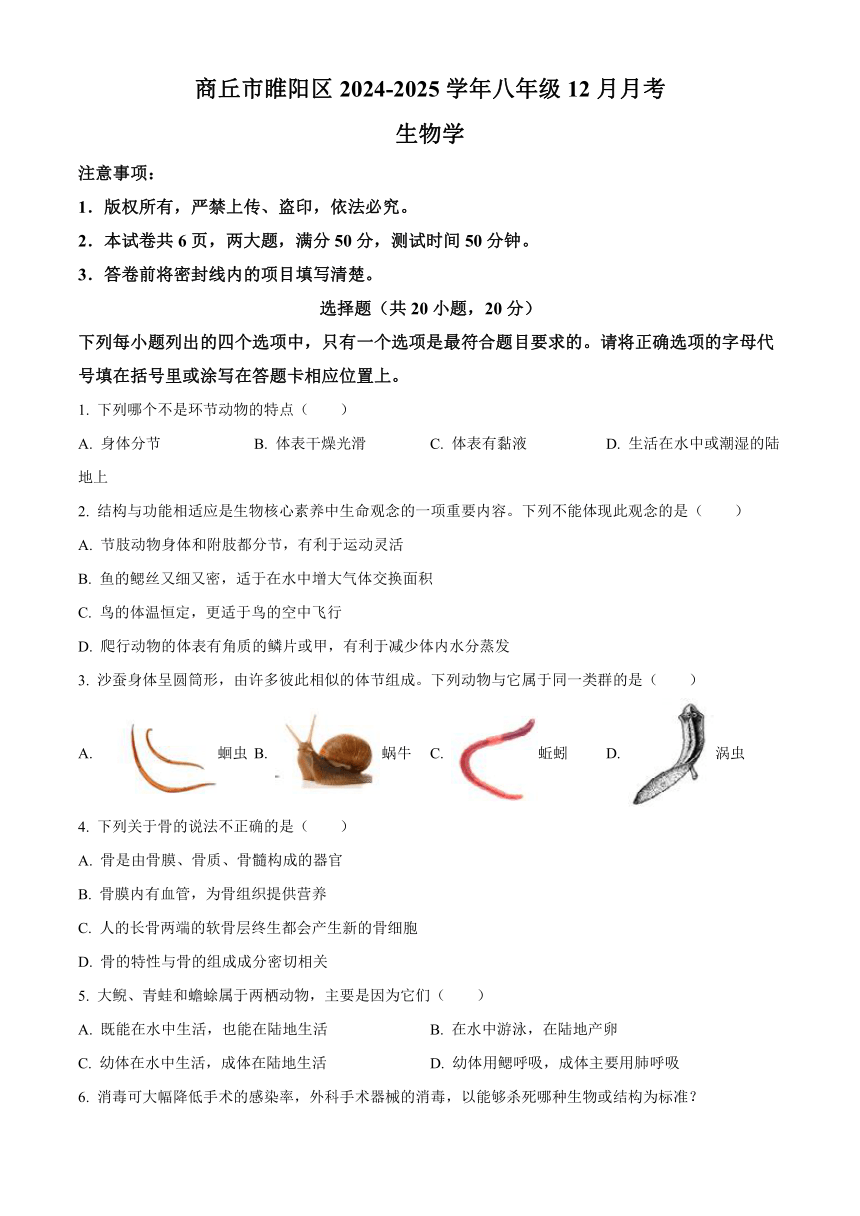 商丘市睢阳区 2024-2025 学年八年级 12 月月考

生物学

注意事项：

1．版权所有，严禁上传、盗印，依法必究。

2．本试卷共 6 页，两大题，满分 50 分，测试时间 50 分钟。

3．答卷前将密封线内的项目填写清楚。

选择题（共 20 小题，20 分）

下列每小题列出的四个选项中，只有一个选项是最符合题目要求的。请将正确选项的字母代号填在括号里或涂写在答题卡相应位置上。

1. 下列哪个不是环节动物的特点（　　）

A. 身体分节　　B. 体表干燥光滑　　C. 体表有黏液　　D. 生活在水中或潮湿的陆地上

2. 结构与功能相适应是生物核心素养中生命观念的一项重要内容。下列不能体现此观念的是（　　）

A. 节肢动物身体和附肢都分节，有利于运动灵活

B. 鱼的鳃丝又细又密，适于在水中增大气体交换面积

C. 鸟的体温恒定，更适于鸟的空中飞行

D. 爬行动物的体表有角质的鳞片或甲，有利于减少体内水分蒸发

3. 沙蚕身体呈圆筒形，由许多彼此相似的体节组成。下列动物与它属于同一类群的是（　　）

A. 蛔虫 B. 蜗牛 C. 蚯蚓 D. 涡虫

4. 下列关于骨的说法不正确的是（　　）

A. 骨是由骨膜、骨质、骨髓构成的器官

B. 骨膜内有血管，为骨组织提供营养

C. 人的长骨两端的软骨层终生都会产生新的骨细胞

D. 骨的特性与骨的组成成分密切相关

5. 大鲵、青蛙和蟾蜍属于两栖动物，主要是因为它们（　　）

A. 既能在水中生活，也能在陆地生活　　B. 在水中游泳，在陆地产卵

C. 幼体在水中生活，成体在陆地生活　　D. 幼体用鳃呼吸，成体主要用肺呼吸

6. 消毒可大幅降低手术的感染率，外科手术器械的消毒，以能够杀死哪种生物或结构为标准？